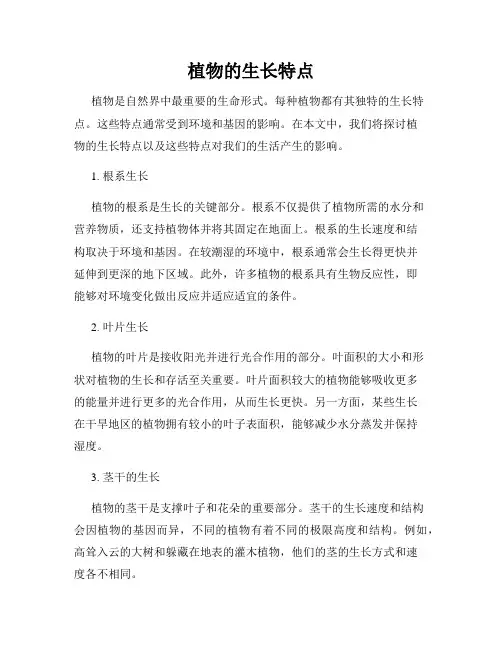 植物的生长特点

植物是自然界中最重要的生命形式。每种植物都有其独特的生长特点。这些特点通常受到环境和基因的影响。在本文中，我们将探讨植物的生长特点以及这些特点对我们的生活产生的影响。

1. 根系生长

植物的根系是生长的关键部分。根系不仅提供了植物所需的水分和营养物质，还支持植物体并将其固定在地面上。根系的生长速度和结构取决于环境和基因。在较潮湿的环境中，根系通常会生长得更快并延伸到更深的地下区域。此外，许多植物的根系具有生物反应性，即能够对环境变化做出反应并适应适宜的条件。

2. 叶片生长

植物的叶片是接收阳光并进行光合作用的部分。叶面积的大小和形状对植物的生长和存活至关重要。叶片面积较大的植物能够吸收更多的能量并进行更多的光合作用，从而生长更快。另一方面，某些生长在干旱地区的植物拥有较小的叶子表面积，能够减少水分蒸发并保持湿度。

3. 茎干的生长

植物的茎干是支撑叶子和花朵的重要部分。茎干的生长速度和结构会因植物的基因而异，不同的植物有着不同的极限高度和结构。例如，高耸入云的大树和躲藏在地表的灌木植物，他们的茎的生长方式和速度各不相同。